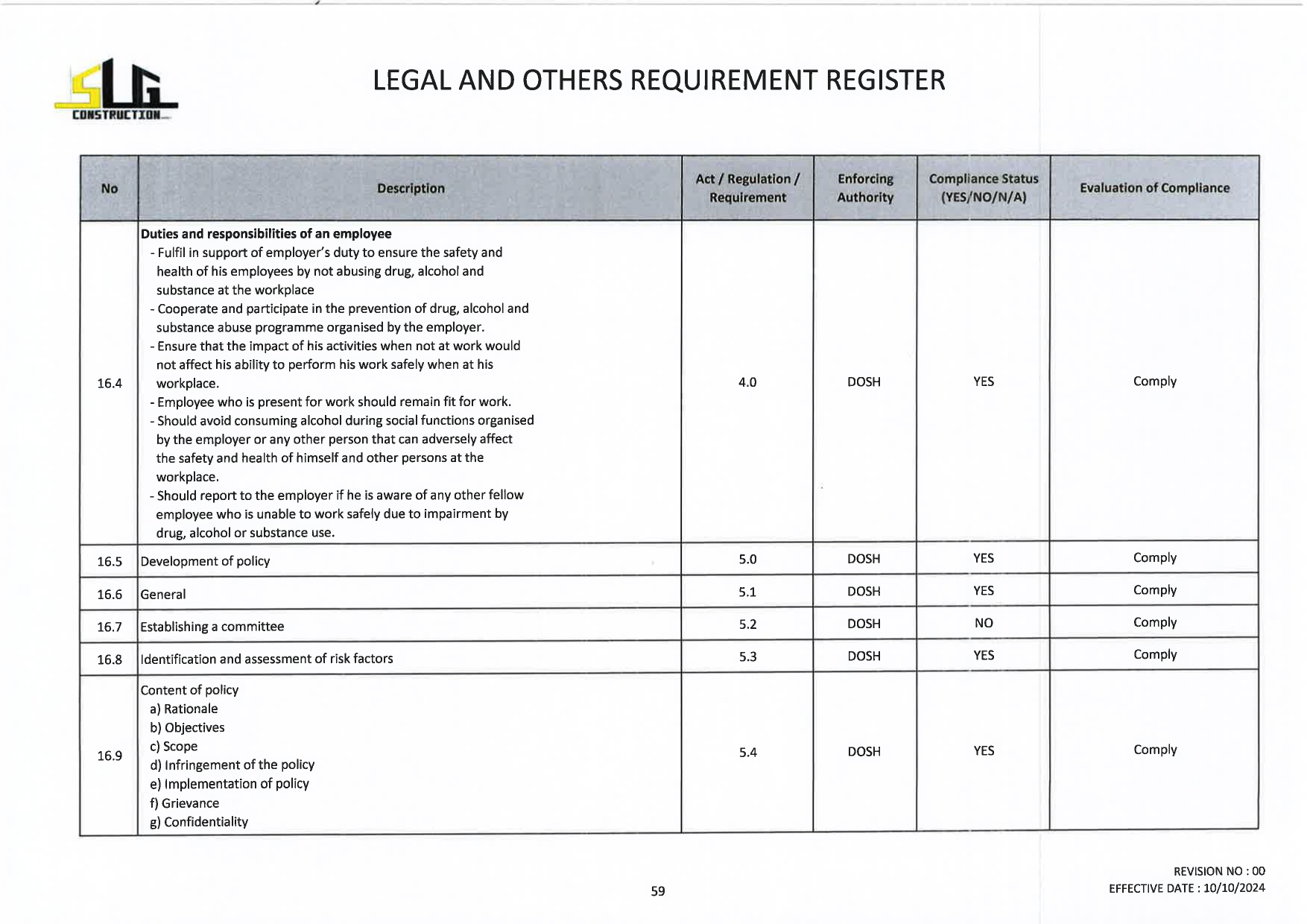 SLG CONSTRUCTION

LEGAL AND OTHERS REQUIREMENT REGISTER

| No | Description | Act / Regulation / Requirement | Enforcing Authority | Compliance Status (YES/NO/N/A) | Evaluation of Compliance |
|---|---|---|---|---|---|
| 16.4 | **Duties and responsibilities of an employee** - Fulfil in support of employer's duty to ensure the safety and health of his employees by not abusing drug, alcohol and substance at the workplace - Cooperate and participate in the prevention of drug, alcohol and substance abuse programme organised by the employer. - Ensure that the impact of his activities when not at work would not affect his ability to perform his work safely when at his workplace. - Employee who is present for work should remain fit for work. - Should avoid consuming alcohol during social functions organised by the employer or any other person that can adversely affect the safety and health of himself and other persons at the workplace. - Should report to the employer if he is aware of any other fellow employee who is unable to work safely due to impairment by drug, alcohol or substance use. | 4.0 | DOSH | YES | Comply |
| 16.5 | Development of policy | 5.0 | DOSH | YES | Comply |
| 16.6 | General | 5.1 | DOSH | YES | Comply |
| 16.7 | Establishing a committee | 5.2 | DOSH | NO | Comply |
| 16.8 | Identification and assessment of risk factors | 5.3 | DOSH | YES | Comply |
| 16.9 | Content of policy a) Rationale b) Objectives c) Scope d) Infringement of the policy e) Implementation of policy f) Grievance g) Confidentiality | 5.4 | DOSH | YES | Comply |

59

REVISION NO : 00
EFFECTIVE DATE : 10/10/2024